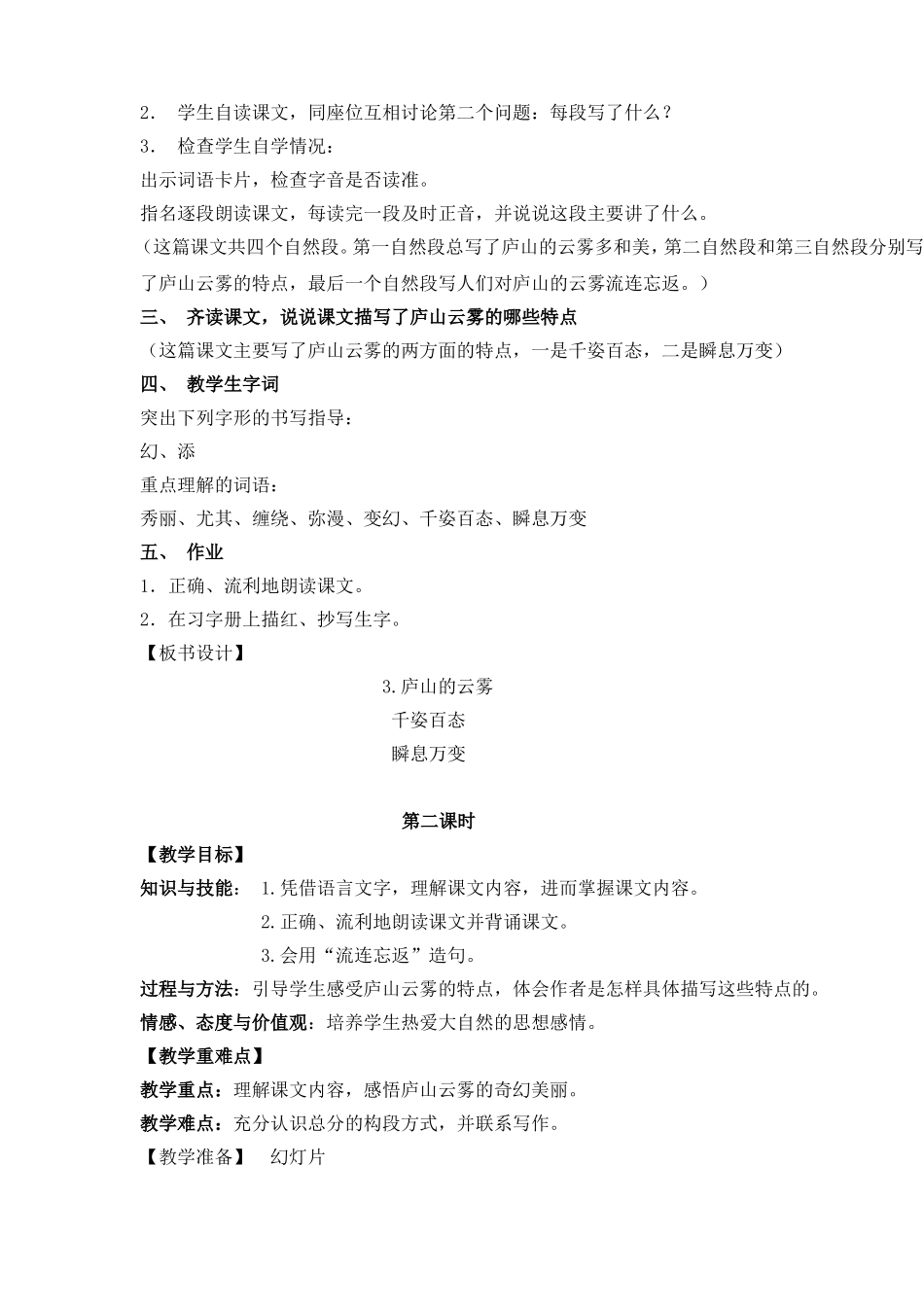 2． 学生自读课文，同座位互相讨论第二个问题：每段写了什么？

3． 检查学生自学情况：

出示词语卡片，检查字音是否读准。

指名逐段朗读课文，每读完一段及时正音，并说说这段主要讲了什么。

（这篇课文共四个自然段。第一自然段总写了庐山的云雾多和美，第二自然段和第三自然段分别写了庐山云雾的特点，最后一个自然段写人们对庐山的云雾流连忘返。）

三、 齐读课文，说说课文描写了庐山云雾的哪些特点

（这篇课文主要写了庐山云雾的两方面的特点，一是千姿百态，二是瞬息万变）

四、 教学生字词

突出下列字形的书写指导：

幻、添

重点理解的词语：

秀丽、尤其、缠绕、弥漫、变幻、千姿百态、瞬息万变

五、 作业

1．正确、流利地朗读课文。

2．在习字册上描红、抄写生字。

【板书设计】

3.庐山的云雾

千姿百态

瞬息万变

第二课时

【教学目标】

知识与技能： 1.凭借语言文字，理解课文内容，进而掌握课文内容。

2.正确、流利地朗读课文并背诵课文。

3.会用“流连忘返”造句。

过程与方法：引导学生感受庐山云雾的特点，体会作者是怎样具体描写这些特点的。

情感、态度与价值观：培养学生热爱大自然的思想感情。

【教学重难点】

教学重点：理解课文内容，感悟庐山云雾的奇幻美丽。

教学难点：充分认识总分的构段方式，并联系写作。

【教学准备】 幻灯片